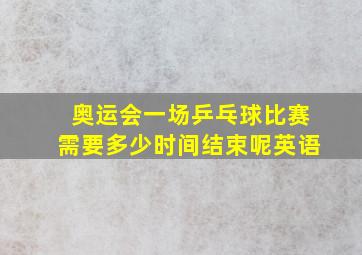 奥运会一场乒乓球比赛
需要多少时间结束呢英语